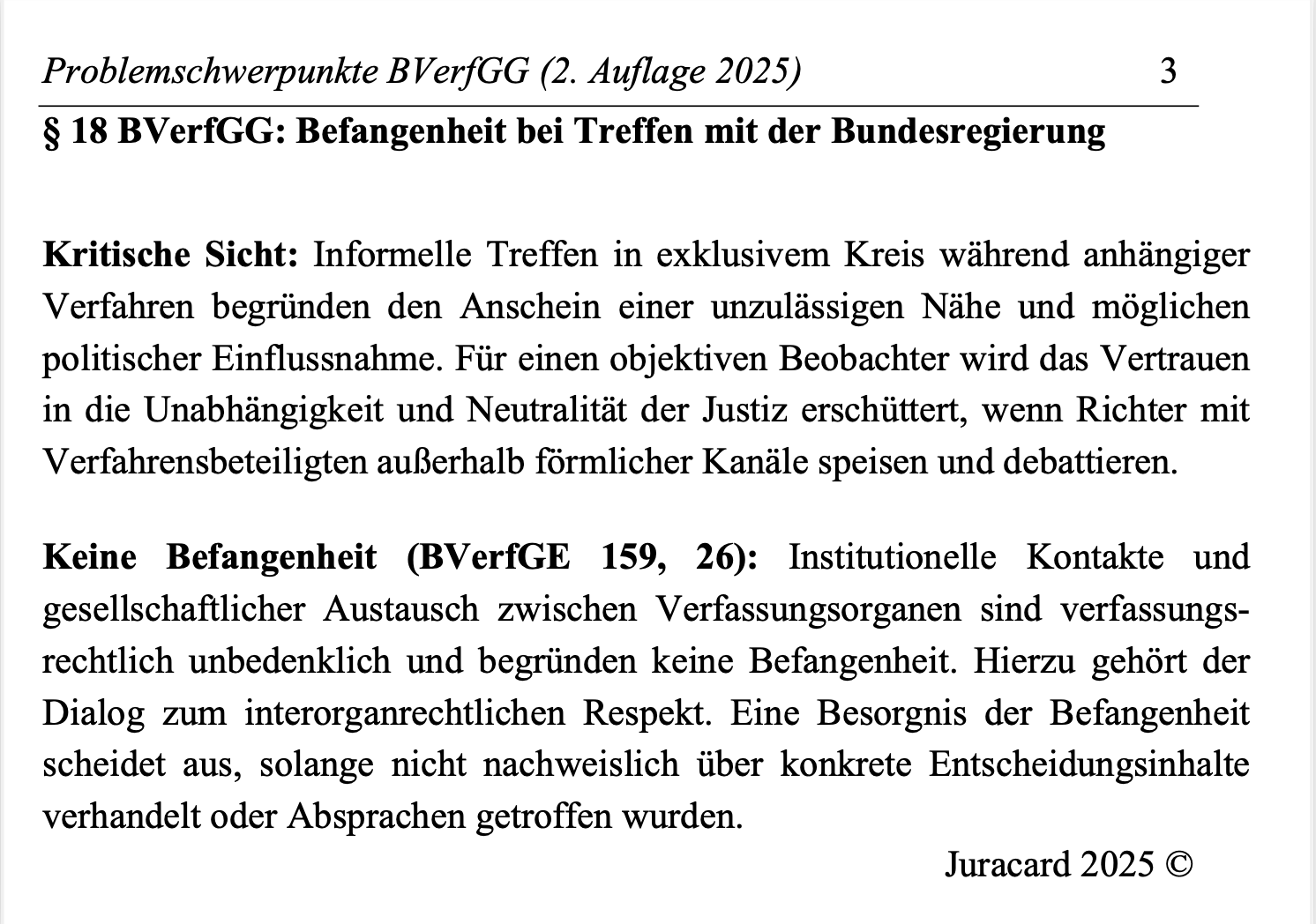 Problemschwerpunkte BVerfGG (2. Auflage 2025) 3

§ 18 BVerfGG: Befangenheit bei Treffen mit der Bundesregierung

Kritische Sicht: Informelle Treffen in exklusivem Kreis während anhängiger Verfahren begründen den Anschein einer unzulässigen Nähe und möglichen politischer Einflussnahme. Für einen objektiven Beobachter wird das Vertrauen in die Unabhängigkeit und Neutralität der Justiz erschüttert, wenn Richter mit Verfahrensbeteiligten außerhalb förmlicher Kanäle speisen und debattieren.

Keine Befangenheit (BVerfGE 159, 26): Institutionelle Kontakte und gesellschaftlicher Austausch zwischen Verfassungsorganen sind verfassungsrechtlich unbedenklich und begründen keine Befangenheit. Hierzu gehört der Dialog zum interorganrechtlichen Respekt. Eine Besorgnis der Befangenheit scheidet aus, solange nicht nachweislich über konkrete Entscheidungsinhalte verhandelt oder Absprachen getroffen wurden.

Juracard 2025 ©